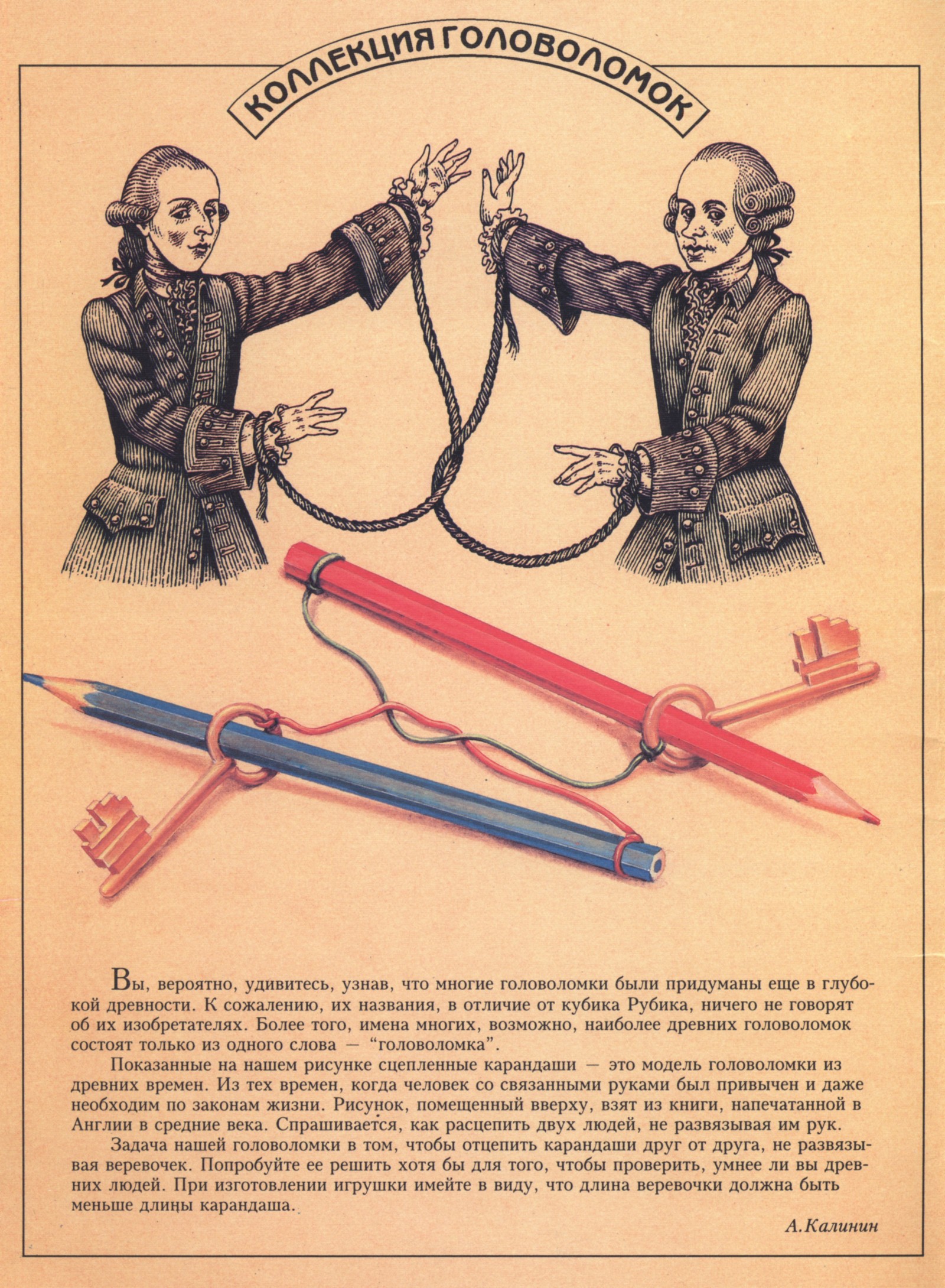 КОЛЛЕКЦИЯ ГОЛОВОЛОМОК

Вы, вероятно, удивитесь, узнав, что многие головоломки были придуманы еще в глубокой древности. К сожалению, их названия, в отличие от кубика Рубика, ничего не говорят об их изобретателях. Более того, имена многих, возможно, наиболее древних головоломок состоят только из одного слова — "головоломка".

Показанные на нашем рисунке сцепленные карандаши — это модель головоломки из древних времен. Из тех времен, когда человек со связанными руками был привычен и даже необходим по законам жизни. Рисунок, помещенный вверху, взят из книги, напечатанной в Англии в средние века. Спрашивается, как расцепить двух людей, не развязывая им рук.

Задача нашей головоломки в том, чтобы отцепить карандаши друг от друга, не развязывая веревочек. Попробуйте ее решить хотя бы для того, чтобы проверить, умнее ли вы древних людей. При изготовлении игрушки имейте в виду, что длина веревочки должна быть меньше длины карандаша.

А.Калинин